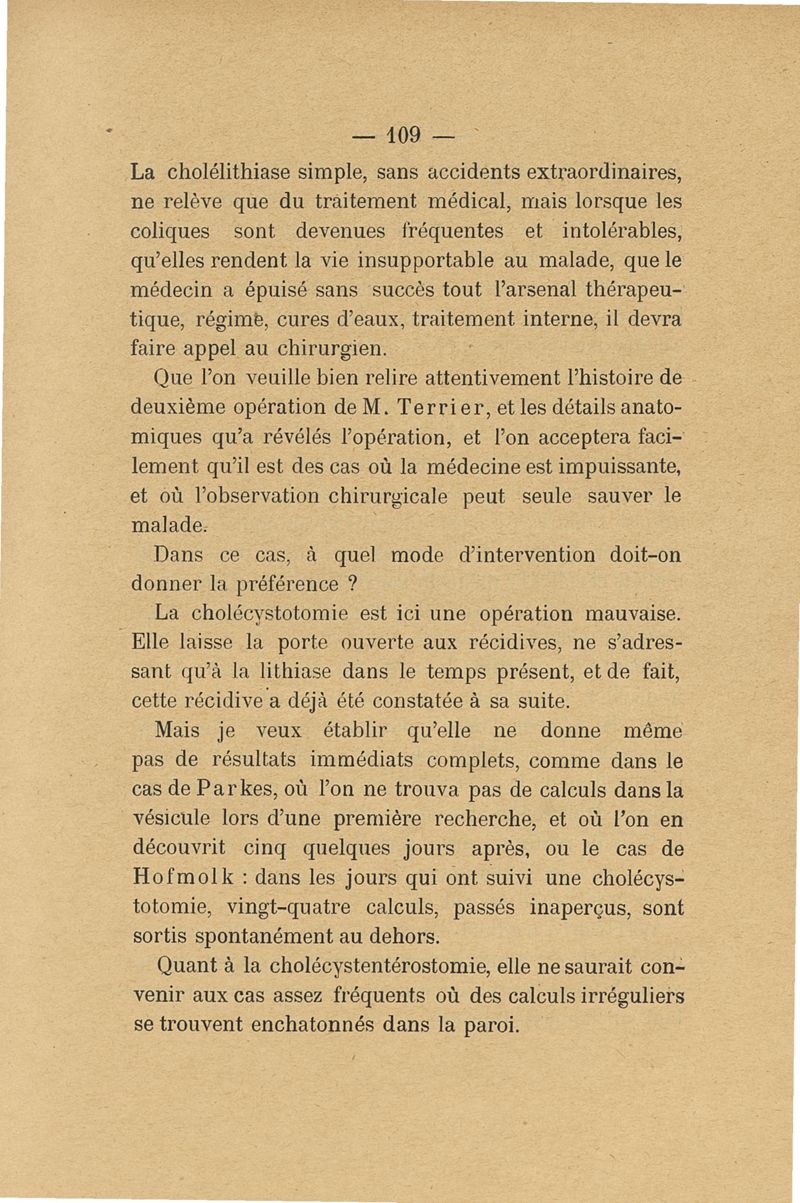 — 109 —

La cholélithiase simple, sans accidents extraordinaires, ne relève que du traitement médical, mais lorsque les coliques sont devenues fréquentes et intolérables, qu'elles rendent la vie insupportable au malade, que le médecin a épuisé sans succès tout l'arsenal thérapeutique, régime, cures d'eaux, traitement interne, il devra faire appel au chirurgien.

Que l'on veuille bien relire attentivement l'histoire de deuxième opération de M. Terrier, et les détails anatomiques qu'a révélés l'opération, et l'on acceptera facilement qu'il est des cas où la médecine est impuissante, et où l'observation chirurgicale peut seule sauver le malade.

Dans ce cas, à quel mode d'intervention doit-on donner la préférence ?

La cholécystotomie est ici une opération mauvaise. Elle laisse la porte ouverte aux récidives, ne s'adressant qu'à la lithiase dans le temps présent, et de fait, cette récidive a déjà été constatée à sa suite.

Mais je veux établir qu'elle ne donne même pas de résultats immédiats complets, comme dans le cas de Parkes, où l'on ne trouva pas de calculs dans la vésicule lors d'une première recherche, et où l'on en découvrit cinq quelques jours après, ou le cas de Hofmolk : dans les jours qui ont suivi une cholécystotomie, vingt-quatre calculs, passés inaperçus, sont sortis spontanément au dehors.

Quant à la cholécystentérostomie, elle ne saurait convenir aux cas assez fréquents où des calculs irréguliers se trouvent enchatonnés dans la paroi.